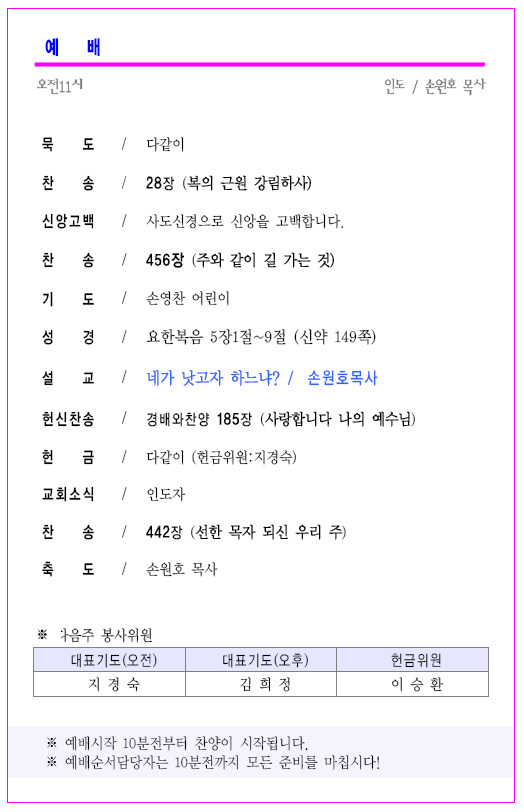 예 배

오전11시

인도 / 손원호 목사

묵 도 / 다같이

찬 송 / 28장 (복의 근원 강림하사)

신앙고백 / 사도신경으로 신앙을 고백합니다.

찬 송 / 456장 (주와 같이 길 가는 것)

기 도 / 손영찬 어린이

성 경 / 요한복음 5장1절~9절 (신약 149쪽)

설 교 / 네가 낫고자 하느냐? / 손원호목사

헌신찬송 / 경배와찬양 185장 (사랑합니다 나의 예수님)

헌 금 / 다같이 (헌금위원:지경숙)

교회소식 / 인도자

찬 송 / 442장 (선한 목자 되신 우리 주)

축 도 / 손원호 목사

※ 다음주 봉사위원

| 대표기도(오전) | 대표기도(오후) | 헌금위원 |
|---|---|---|
| 지 경 숙 | 김 희 정 | 이 승 환 |

※ 예배시작 10분전부터 찬양이 시작됩니다.
※ 예배순서담당자는 10분전까지 모든 준비를 마칩시다!